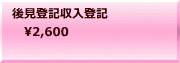 後見登記収入登記

¥2,600